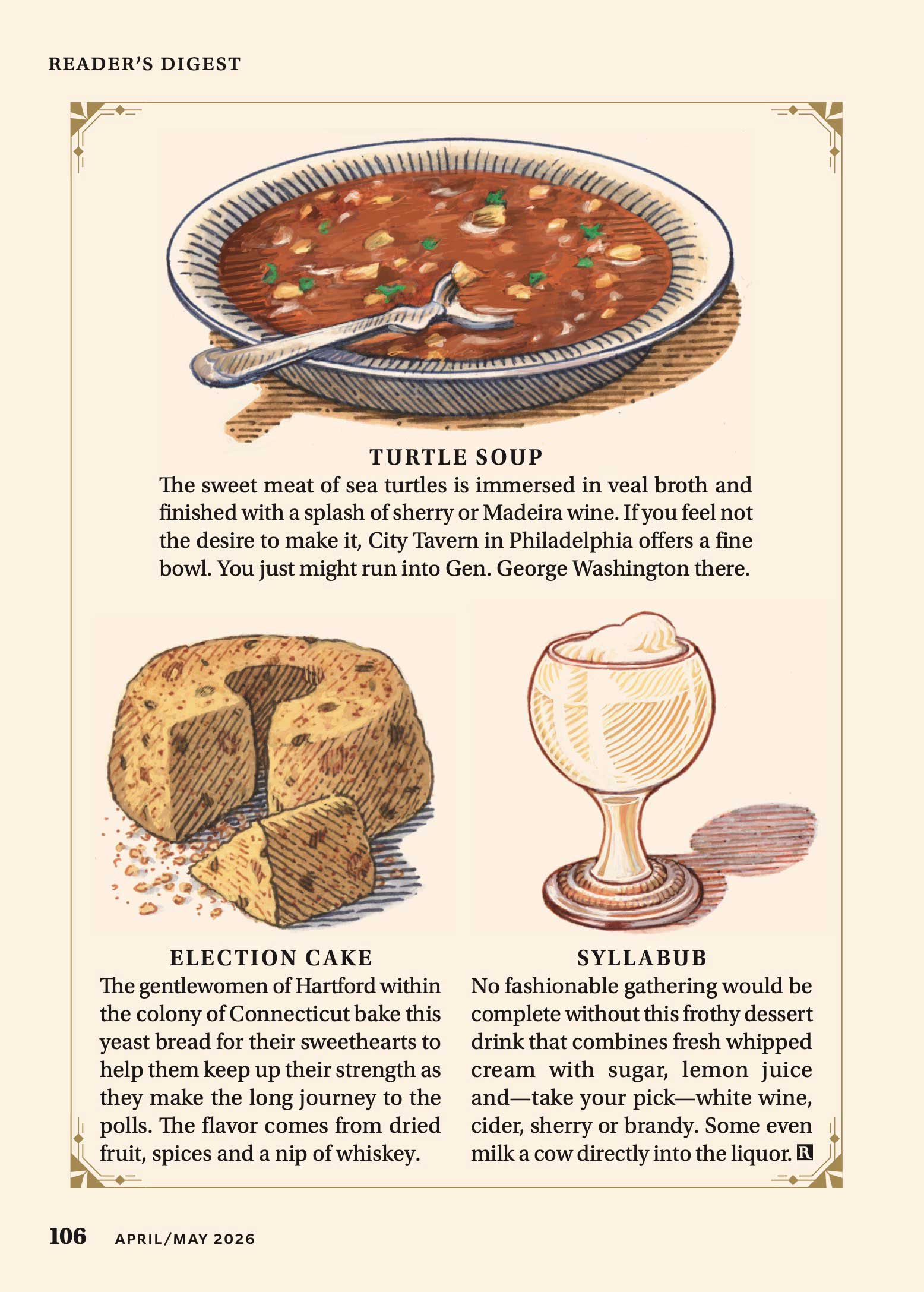 READER'S DIGEST

TURTLE SOUP

The sweet meat of sea turtles is immersed in veal broth and finished with a splash of sherry or Madeira wine. If you feel not the desire to make it, City Tavern in Philadelphia offers a fine bowl. You just might run into Gen. George Washington there.

ELECTION CAKE

The gentlewomen of Hartford within the colony of Connecticut bake this yeast bread for their sweethearts to help them keep up their strength as they make the long journey to the polls. The flavor comes from dried fruit, spices and a nip of whiskey.

SYLLABUB

No fashionable gathering would be complete without this frothy dessert drink that combines fresh whipped cream with sugar, lemon juice and—take your pick—white wine, cider, sherry or brandy. Some even milk a cow directly into the liquor. R

106 APRIL/MAY 2026